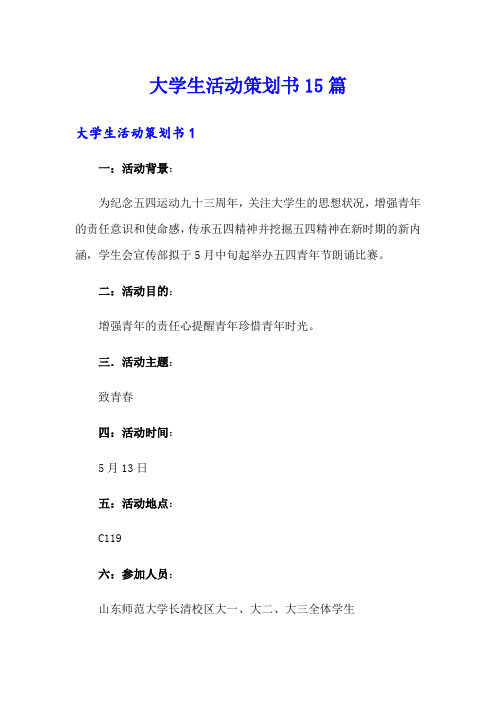 大学生活动策划书15篇

大学生活动策划书1

一：活动背景：

为纪念五四运动九十三周年，关注大学生的思想状况，增强青年的责任意识和使命感，传承五四精神并挖掘五四精神在新时期的新内涵，学生会宣传部拟于5月中旬起举办五四青年节朗诵比赛。

二：活动目的：

增强青年的责任心提醒青年珍惜青年时光。

三．活动主题：

致青春

四：活动时间：

5月13日

五：活动地点：

C119

六：参加人员：

山东师范大学长清校区大一、大二、大三全体学生